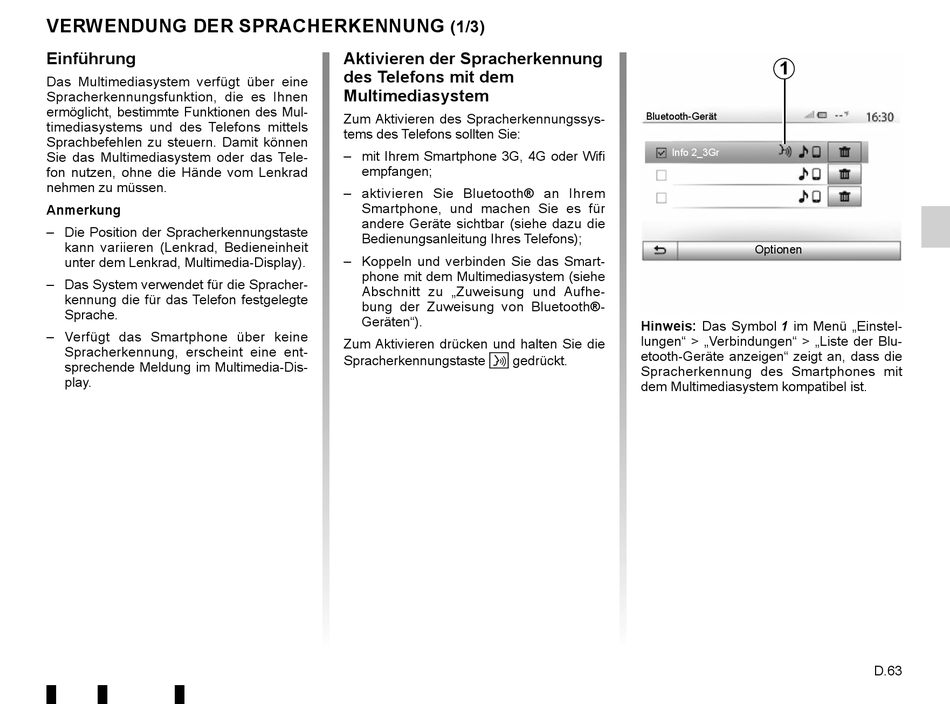 VERWENDUNG DER SPRACHERKENNUNG (1/3)

Einführung

Das Multimediasystem verfügt über eine Spracherkennungsfunktion, die es Ihnen ermöglicht, bestimmte Funktionen des Multimediasystems und des Telefons mittels Sprachbefehlen zu steuern. Damit können Sie das Multimediasystem oder das Telefon nutzen, ohne die Hände vom Lenkrad nehmen zu müssen.

Anmerkung

– Die Position der Spracherkennungstaste kann variieren (Lenkrad, Bedieneinheit unter dem Lenkrad, Multimedia-Display).

– Das System verwendet für die Spracherkennung die für das Telefon festgelegte Sprache.

– Verfügt das Smartphone über keine Spracherkennung, erscheint eine entsprechende Meldung im Multimedia-Display.

Aktivieren der Spracherkennung des Telefons mit dem Multimediasystem

Zum Aktivieren des Spracherkennungssystems des Telefons sollten Sie:

– mit Ihrem Smartphone 3G, 4G oder Wifi empfangen;

– aktivieren Sie Bluetooth® an Ihrem Smartphone, und machen Sie es für andere Geräte sichtbar (siehe dazu die Bedienungsanleitung Ihres Telefons);

– Koppeln und verbinden Sie das Smartphone mit dem Multimediasystem (siehe Abschnitt zu „Zuweisung und Aufhebung der Zuweisung von Bluetooth®-Geräten“).

Zum Aktivieren drücken und halten Sie die Spracherkennungstaste gedrückt.

1

Bluetooth-Gerät

16:30

Info 2_3Gr

Optionen

Hinweis: Das Symbol 1 im Menü „Einstellungen“ > „Verbindungen“ > „Liste der Bluetooth-Geräte anzeigen“ zeigt an, dass die Spracherkennung des Smartphones mit dem Multimediasystem kompatibel ist.

D.63